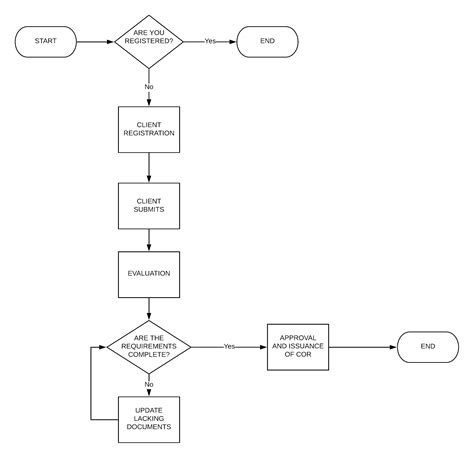 START

ARE YOU REGISTERED?

Yes

END

No

CLIENT REGISTRATION

CLIENT SUBMITS

EVALUATION

ARE THE REQUIREMENTS COMPLETE?

Yes

APPROVAL AND ISSUANCE OF COR

END

No

UPDATE LACKING DOCUMENTS